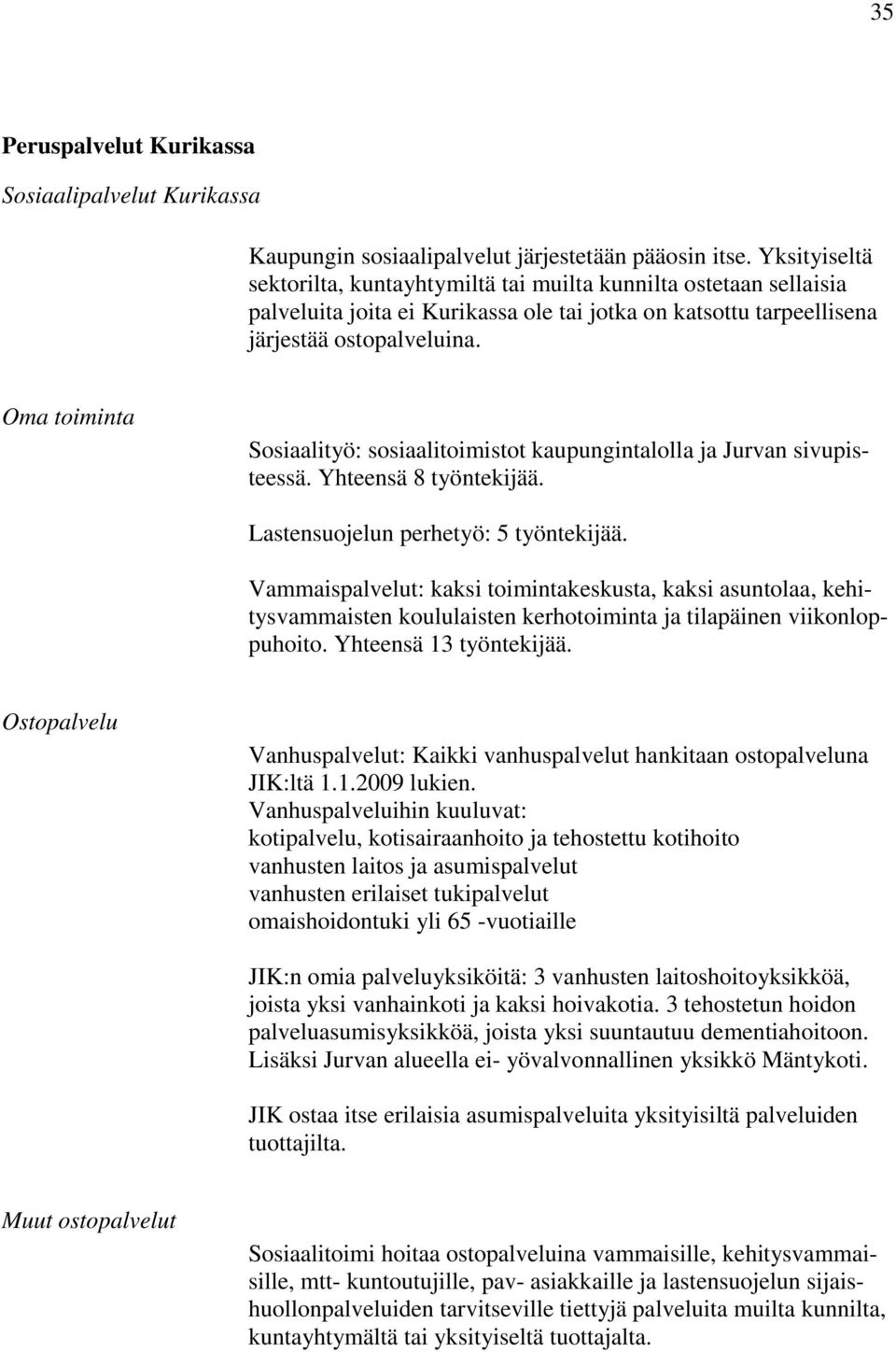 35

Peruspalvelut Kurikassa

Sosiaalipalvelut Kurikassa

Kaupungin sosiaalipalvelut järjestetään pääosin itse. Yksityiseltä sektorilta, kuntayhtymiltä tai muilta kunnilta ostetaan sellaisia palveluita joita ei Kurikassa ole tai jotka on katsottu tarpeellisena järjestää ostopalveluina.

Oma toiminta

Sosiaalityö: sosiaalitoimistot kaupungintalolla ja Jurvan sivupisteessä. Yhteensä 8 työntekijää.

Lastensuojelun perhetyö: 5 työntekijää.

Vammaispalvelut: kaksi toimintakeskusta, kaksi asuntolaa, kehitysvammaisten koululaisten kerhotoiminta ja tilapäinen viikonloppuhoito. Yhteensä 13 työntekijää.

Ostopalvelu

Vanhuspalvelut: Kaikki vanhuspalvelut hankitaan ostopalveluna JIK:ltä 1.1.2009 lukien.
Vanhuspalveluihin kuuluvat:
kotipalvelu, kotisairaanhoito ja tehostettu kotihoito
vanhusten laitos ja asumispalvelut
vanhusten erilaiset tukipalvelut
omaishoidontuki yli 65 -vuotiaille

JIK:n omia palveluyksiköitä: 3 vanhusten laitoshoitoyksikköä, joista yksi vanhainkoti ja kaksi hoivakotia. 3 tehostetun hoidon palveluasumisyksikköä, joista yksi suuntautuu dementiahoitoon. Lisäksi Jurvan alueella ei- yövalvonnallinen yksikkö Mäntykoti.

JIK ostaa itse erilaisia asumispalveluita yksityisiltä palveluiden tuottajilta.

Muut ostopalvelut

Sosiaalitoimi hoitaa ostopalveluina vammaisille, kehitysvammaisille, mtt- kuntoutujille, pav- asiakkaille ja lastensuojelun sijaishuollonpalveluiden tarvitseville tiettyjä palveluita muilta kunnilta, kuntayhtymältä tai yksityiseltä tuottajalta.